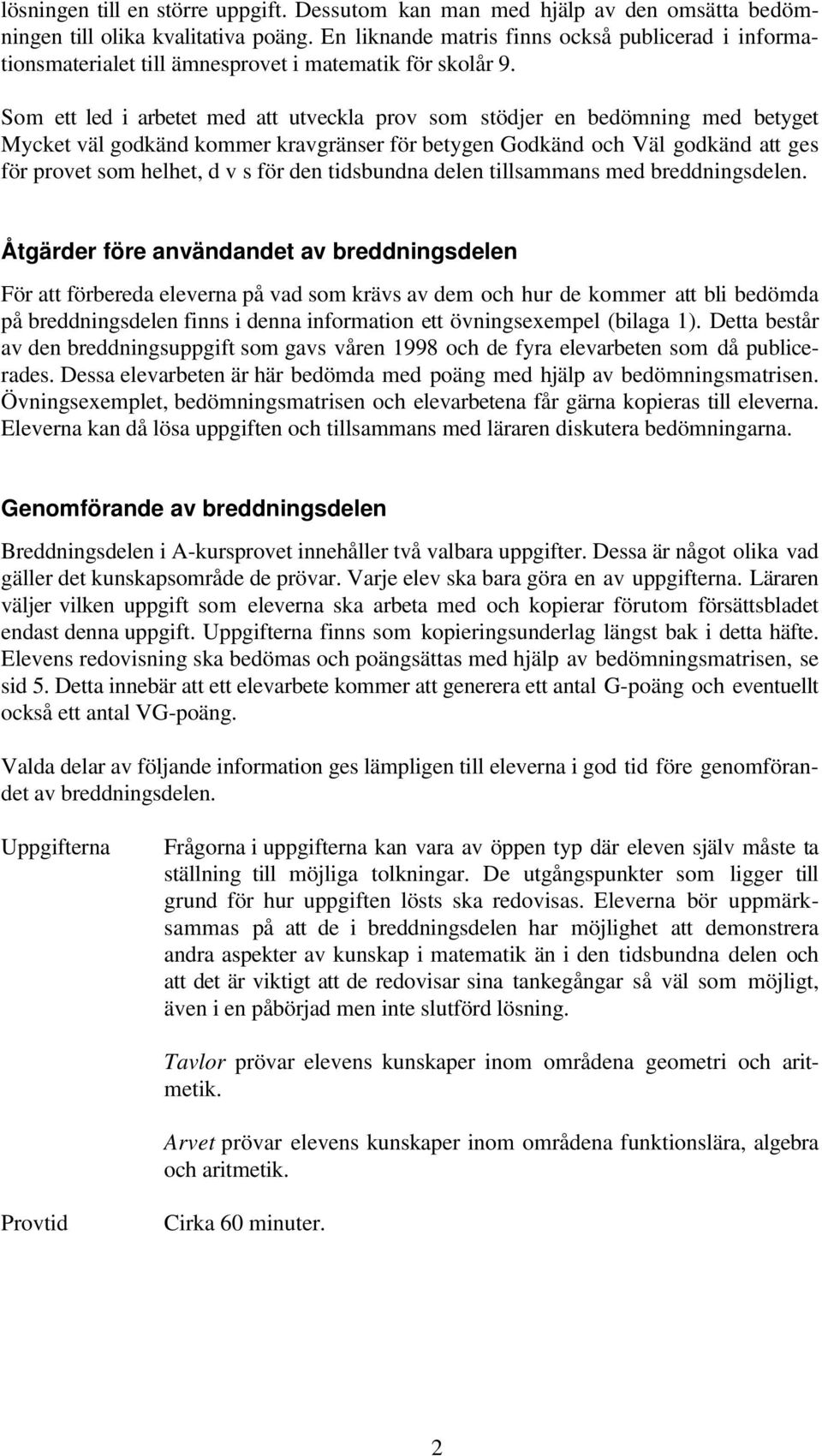 lösningen till en större uppgift. Dessutom kan man med hjälp av den omsätta bedömningen till olika kvalitativa poäng. En liknande matris finns också publicerad i informationsmaterialet till ämnesprovet i matematik för skolår 9.

Som ett led i arbetet med att utveckla prov som stödjer en bedömning med betyget Mycket väl godkänd kommer kravgränser för betygen Godkänd och Väl godkänd att ges för provet som helhet, d v s för den tidsbundna delen tillsammans med breddningsdelen.

Åtgärder före användandet av breddningsdelen

För att förbereda eleverna på vad som krävs av dem och hur de kommer att bli bedömda på breddningsdelen finns i denna information ett övningsexempel (bilaga 1). Detta består av den breddningsuppgift som gavs våren 1998 och de fyra elevarbeten som då publicerades. Dessa elevarbeten är här bedömda med poäng med hjälp av bedömningsmatrisen. Övningsexemplet, bedömningsmatrisen och elevarbetena får gärna kopieras till eleverna. Eleverna kan då lösa uppgiften och tillsammans med läraren diskutera bedömningarna.

Genomförande av breddningsdelen

Breddningsdelen i A-kursprovet innehåller två valbara uppgifter. Dessa är något olika vad gäller det kunskapsområde de prövar. Varje elev ska bara göra en av uppgifterna. Läraren väljer vilken uppgift som eleverna ska arbeta med och kopierar förutom försättsbladet endast denna uppgift. Uppgifterna finns som kopieringsunderlag längst bak i detta häfte. Elevens redovisning ska bedömas och poängsättas med hjälp av bedömningsmatrisen, se sid 5. Detta innebär att ett elevarbete kommer att generera ett antal G-poäng och eventuellt också ett antal VG-poäng.

Valda delar av följande information ges lämpligen till eleverna i god tid före genomförandet av breddningsdelen.

Uppgifterna

Frågorna i uppgifterna kan vara av öppen typ där eleven själv måste ta ställning till möjliga tolkningar. De utgångspunkter som ligger till grund för hur uppgiften lösts ska redovisas. Eleverna bör uppmärksammas på att de i breddningsdelen har möjlighet att demonstrera andra aspekter av kunskap i matematik än i den tidsbundna delen och att det är viktigt att de redovisar sina tankegångar så väl som möjligt, även i en påbörjad men inte slutförd lösning.

Tavlor prövar elevens kunskaper inom områdena geometri och aritmetik.

Arvet prövar elevens kunskaper inom områdena funktionslära, algebra och aritmetik.

Provtid

Cirka 60 minuter.

2